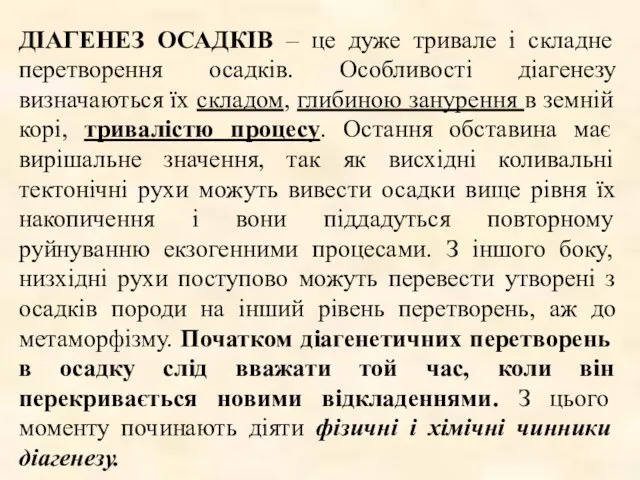 ДІАГЕНЕЗ ОСАДКІВ – це дуже тривале і складне перетворення осадків. Особливості діагенезу визначаються їх складом, глибиною занурення в земній корі, тривалістю процесу. Остання обставина має вирішальне значення, так як висхідні коливальні тектонічні рухи можуть вивести осадки вище рівня їх накопичення і вони піддадуться повторному руйнуванню екзогенними процесами. З іншого боку, низхідні рухи поступово можуть перевести утворені з осадків породи на інший рівень перетворень, аж до метаморфізму. Початком діагенетичних перетворень в осадку слід вважати той час, коли він перекривається новими відкладеннями. З цього моменту починають діяти фізичні і хімічні чинники діагенезу.